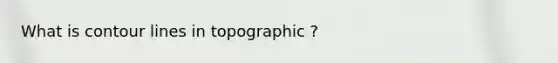 What is contour lines in topographic ?